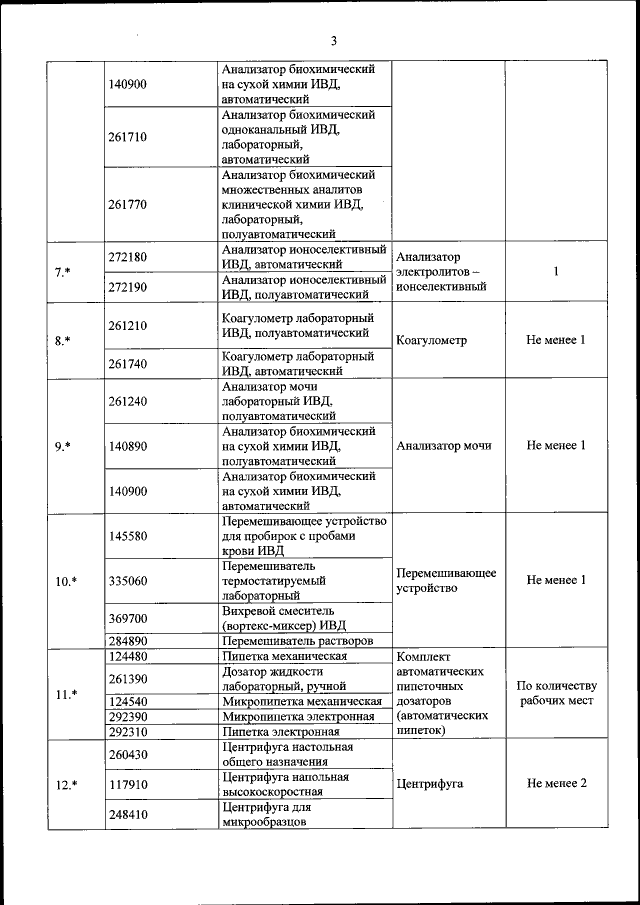 3

| | | | | |
|---|---|---|---|---|
| | 140900 | Анализатор биохимический на сухой химии ИВД, автоматический | | |
| | 261710 | Анализатор биохимический одноканальный ИВД, лабораторный, автоматический | | |
| | 261770 | Анализатор биохимический множественных аналитов клинической химии ИВД, лабораторный, полуавтоматический | | |
| 7.* | 272180 | Анализатор ионоселективный ИВД, автоматический | Анализатор электролитов – ионселективный | 1 |
| | 272190 | Анализатор ионоселективный ИВД, полуавтоматический | | |
| 8.* | 261210 | Коагулометр лабораторный ИВД, полуавтоматический | Коагулометр | Не менее 1 |
| | 261740 | Коагулометр лабораторный ИВД, автоматический | | |
| 9.* | 261240 | Анализатор мочи лабораторный ИВД, полуавтоматический | Анализатор мочи | Не менее 1 |
| | 140890 | Анализатор биохимический на сухой химии ИВД, полуавтоматический | | |
| | 140900 | Анализатор биохимический на сухой химии ИВД, автоматический | | |
| 10.* | 145580 | Перемешивающее устройство для пробирок с пробами крови ИВД | Перемешивающее устройство | Не менее 1 |
| | 335060 | Перемешиватель термостатируемый лабораторный | | |
| | 369700 | Вихревой смеситель (вортекс-миксер) ИВД | | |
| | 284890 | Перемешиватель растворов | | |
| 11.* | 124480 | Пипетка механическая | Комплект автоматических пипеточных дозаторов (автоматических пипеток) | По количеству рабочих мест |
| | 261390 | Дозатор жидкости лабораторный, ручной | | |
| | 124540 | Микропипетка механическая | | |
| | 292390 | Микропипетка электронная | | |
| | 292310 | Пипетка электронная | | |
| 12.* | 260430 | Центрифуга настольная общего назначения | Центрифуга | Не менее 2 |
| | 117910 | Центрифуга напольная высокоскоростная | | |
| | 248410 | Центрифуга для микрообразцов | | |